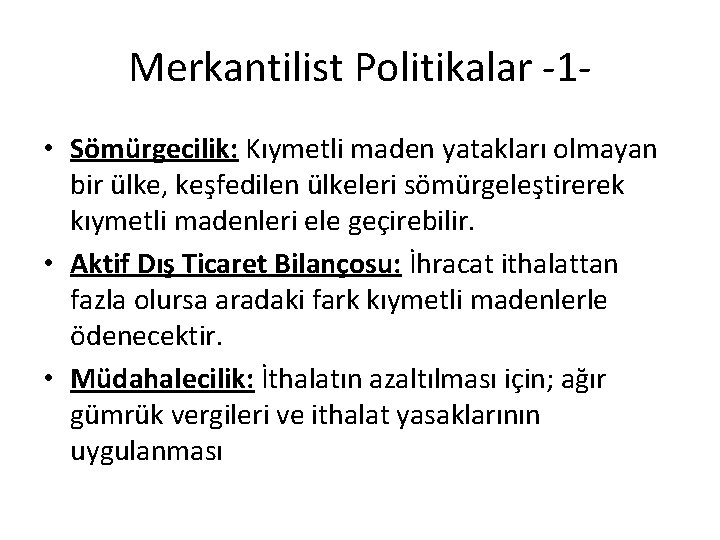 Merkantilist Politikalar -1-

• Sömürgecilik: Kıymetli maden yatakları olmayan bir ülke, keşfedilen ülkeleri sömürgeleştirerek kıymetli madenleri ele geçirebilir.
• Aktif Dış Ticaret Bilançosu: İhracat ithalattan fazla olursa aradaki fark kıymetli madenlerle ödenecektir.
• Müdahalecilik: İthalatın azaltılması için; ağır gümrük vergileri ve ithalat yasaklarının uygulanması